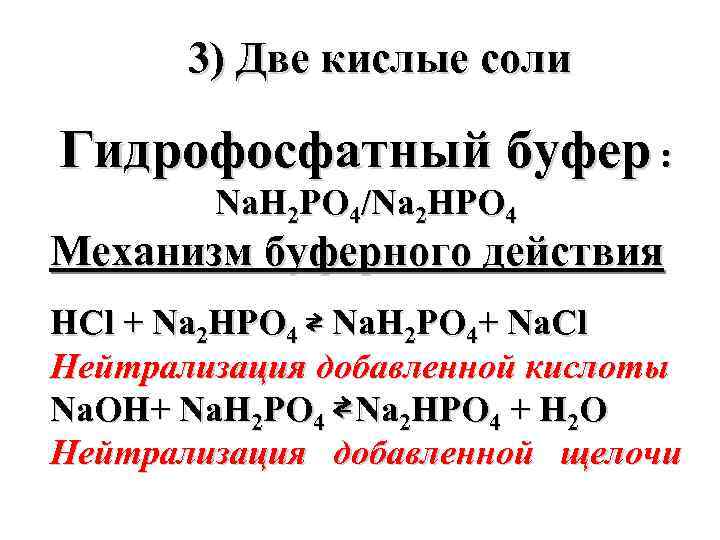 3) Две кислые соли

Гидрофосфатный буфер :

$NaH_2PO_4/Na_2HPO_4$

Механизм буферного действия

$HCl + Na_2HPO_4 \rightleftarrows NaH_2PO_4 + NaCl$

Нейтрализация добавленной кислоты

$NaOH + NaH_2PO_4 \rightleftarrows Na_2HPO_4 + H_2O$

Нейтрализация добавленной щелочи